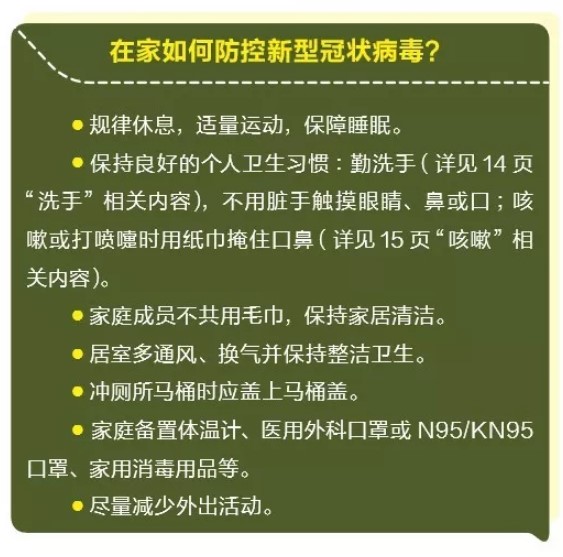 在家如何防控新型冠状病毒?

• 规律休息，适量运动，保障睡眠。

• 保持良好的个人卫生习惯：勤洗手（详见14页“洗手”相关内容），不用脏手触摸眼睛、鼻或口；咳嗽或打喷嚏时用纸巾掩住口鼻（详见15页“咳嗽”相关内容）。

• 家庭成员不共用毛巾，保持家居清洁。

• 居室多通风、换气并保持整洁卫生。

• 冲厕所马桶时应盖上马桶盖。

• 家庭备置体温计、医用外科口罩或N95/KN95口罩、家用消毒用品等。

• 尽量减少外出活动。